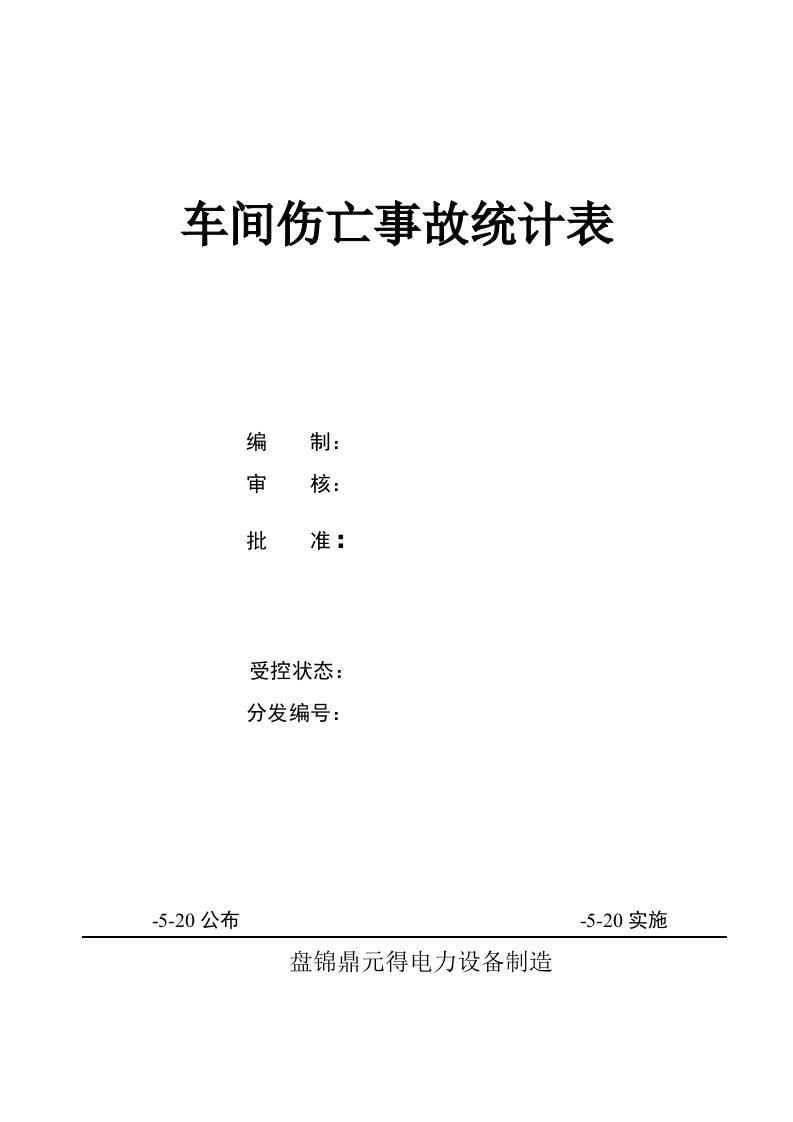 车间伤亡事故统计表

编　　制：
审　　核：
批　　准：

受控状态：
分发编号：

-5-20 公布　　　　　　　　　　　　　　　　-5-20 实施

盘锦鼎元得电力设备制造